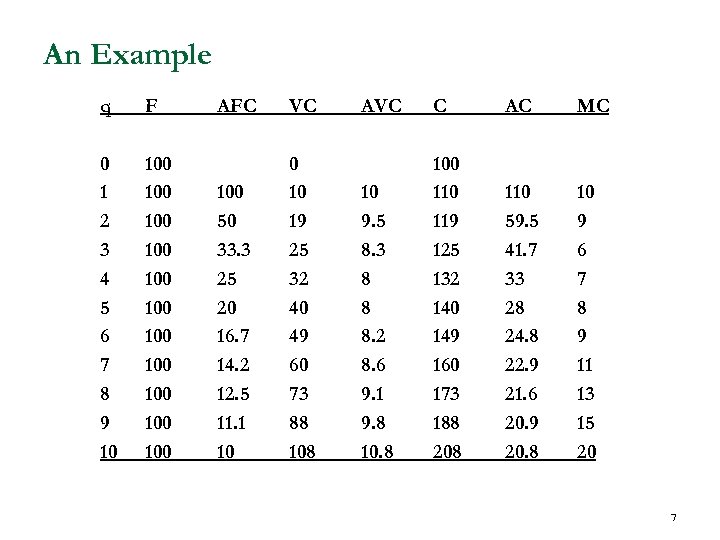 An Example

| q | F | AFC | VC | AVC | C | AC | MC |
|---|---|---|---|---|---|---|---|
| 0 | 100 | | 0 | | 100 | | |
| 1 | 100 | 100 | 10 | 10 | 110 | 110 | 10 |
| 2 | 100 | 50 | 19 | 9.5 | 119 | 59.5 | 9 |
| 3 | 100 | 33.3 | 25 | 8.3 | 125 | 41.7 | 6 |
| 4 | 100 | 25 | 32 | 8 | 132 | 33 | 7 |
| 5 | 100 | 20 | 40 | 8 | 140 | 28 | 8 |
| 6 | 100 | 16.7 | 49 | 8.2 | 149 | 24.8 | 9 |
| 7 | 100 | 14.2 | 60 | 8.6 | 160 | 22.9 | 11 |
| 8 | 100 | 12.5 | 73 | 9.1 | 173 | 21.6 | 13 |
| 9 | 100 | 11.1 | 88 | 9.8 | 188 | 20.9 | 15 |
| 10 | 100 | 10 | 108 | 10.8 | 208 | 20.8 | 20 |

7